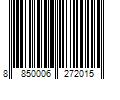 8 850006 272015